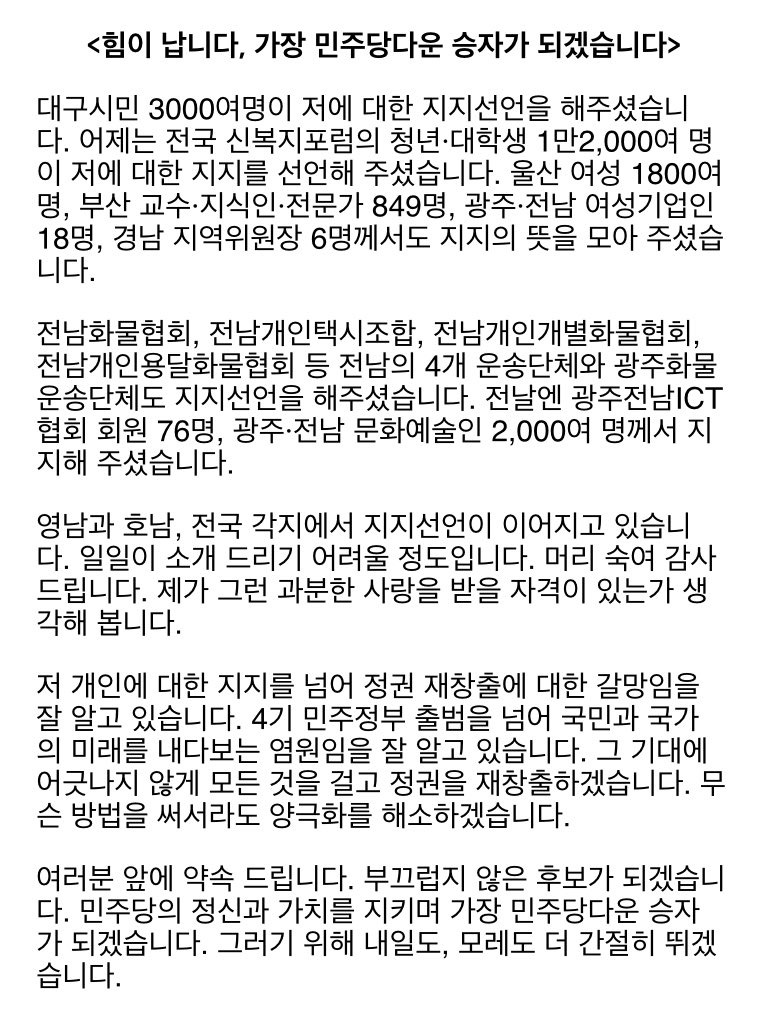 <힘이 납니다, 가장 민주당다운 승자가 되겠습니다>

대구시민 3000여명이 저에 대한 지지선언을 해주셨습니다. 어제는 전국 신복지포럼의 청년·대학생 1만2,000여 명이 저에 대한 지지를 선언해 주셨습니다. 울산 여성 1800여명, 부산 교수·지식인·전문가 849명, 광주·전남 여성기업인 18명, 경남 지역위원장 6명께서도 지지의 뜻을 모아 주셨습니다.

전남화물협회, 전남개인택시조합, 전남개인개별화물협회, 전남개인용달화물협회 등 전남의 4개 운송단체와 광주화물운송단체도 지지선언을 해주셨습니다. 전날엔 광주전남ICT협회 회원 76명, 광주·전남 문화예술인 2,000여 명께서 지지해 주셨습니다.

영남과 호남, 전국 각지에서 지지선언이 이어지고 있습니다. 일일이 소개 드리기 어려울 정도입니다. 머리 숙여 감사드립니다. 제가 그런 과분한 사랑을 받을 자격이 있는가 생각해 봅니다.

저 개인에 대한 지지를 넘어 정권 재창출에 대한 갈망임을 잘 알고 있습니다. 4기 민주정부 출범을 넘어 국민과 국가의 미래를 내다보는 염원임을 잘 알고 있습니다. 그 기대에 어긋나지 않게 모든 것을 걸고 정권을 재창출하겠습니다. 무슨 방법을 써서라도 양극화를 해소하겠습니다.

여러분 앞에 약속 드립니다. 부끄럽지 않은 후보가 되겠습니다. 민주당의 정신과 가치를 지키며 가장 민주당다운 승자가 되겠습니다. 그러기 위해 내일도, 모레도 더 간절히 뛰겠습니다.